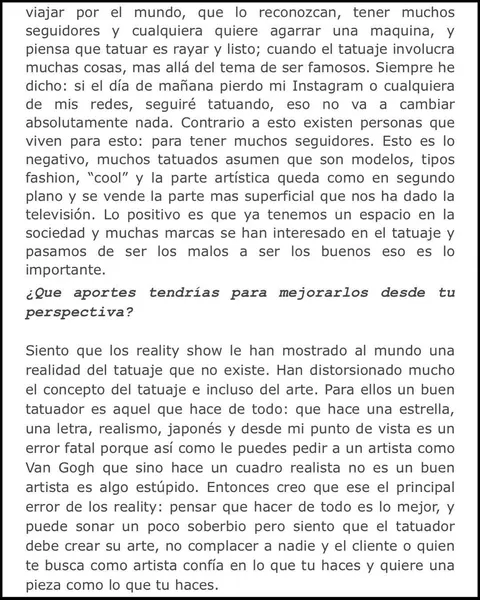 viajar por el mundo, que lo reconozcan, tener muchos seguidores y cualquiera quiere agarrar una maquina, y piensa que tatuar es rayar y listo; cuando el tatuaje involucra muchas cosas, mas allá del tema de ser famosos. Siempre he dicho: si el día de mañana pierdo mi Instagram o cualquiera de mis redes, seguiré tatuando, eso no va a cambiar absolutamente nada. Contrario a esto existen personas que viven para esto: para tener muchos seguidores. Esto es lo negativo, muchos tatuados asumen que son modelos, tipos fashion, "cool" y la parte artística queda como en segundo plano y se vende la parte mas superficial que nos ha dado la televisión. Lo positivo es que ya tenemos un espacio en la sociedad y muchas marcas se han interesado en el tatuaje y pasamos de ser los malos a ser los buenos eso es lo importante.

¿Que aportes tendrías para mejorarlos desde tu perspectiva?

Siento que los reality show le han mostrado al mundo una realidad del tatuaje que no existe. Han distorsionado mucho el concepto del tatuaje e incluso del arte. Para ellos un buen tatuador es aquel que hace de todo: que hace una estrella, una letra, realismo, japonés y desde mi punto de vista es un error fatal porque así como le puedes pedir a un artista como Van Gogh que sino hace un cuadro realista no es un buen artista es algo estúpido. Entonces creo que ese el principal error de los reality: pensar que hacer de todo es lo mejor, y puede sonar un poco soberbio pero siento que el tatuador debe crear su arte, no complacer a nadie y el cliente o quien te busca como artista confía en lo que tu haces y quiere una pieza como lo que tu haces.